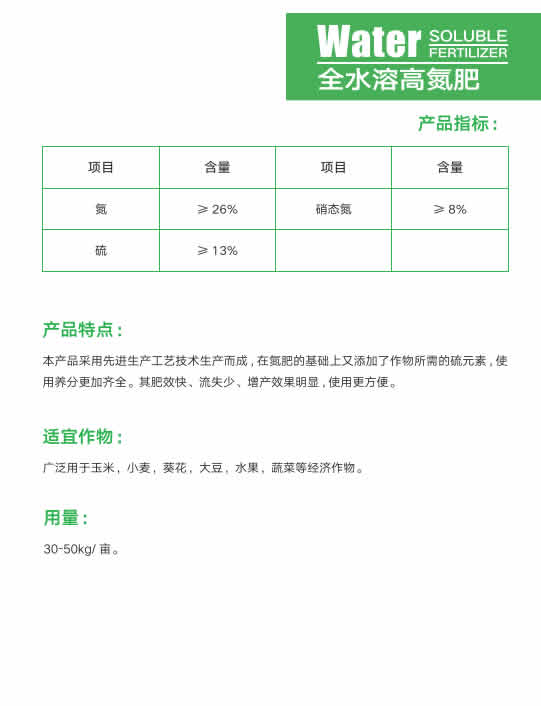 Water SOLUBLE FERTILIZER
全水溶高氮肥

产品指标：

| 项目 | 含量 | 项目 | 含量 |
|---|---|---|---|
| 氮 | ≥ 26% | 硝态氮 | ≥ 8% |
| 硫 | ≥ 13% | | |

产品特点：

本产品采用先进生产工艺技术生产而成，在氮肥的基础上又添加了作物所需的硫元素，使用养分更加齐全。其肥效快、流失少、增产效果明显，使用更方便。

适宜作物：

广泛用于玉米，小麦，葵花，大豆，水果，蔬菜等经济作物。

用量：

30-50kg/ 亩。